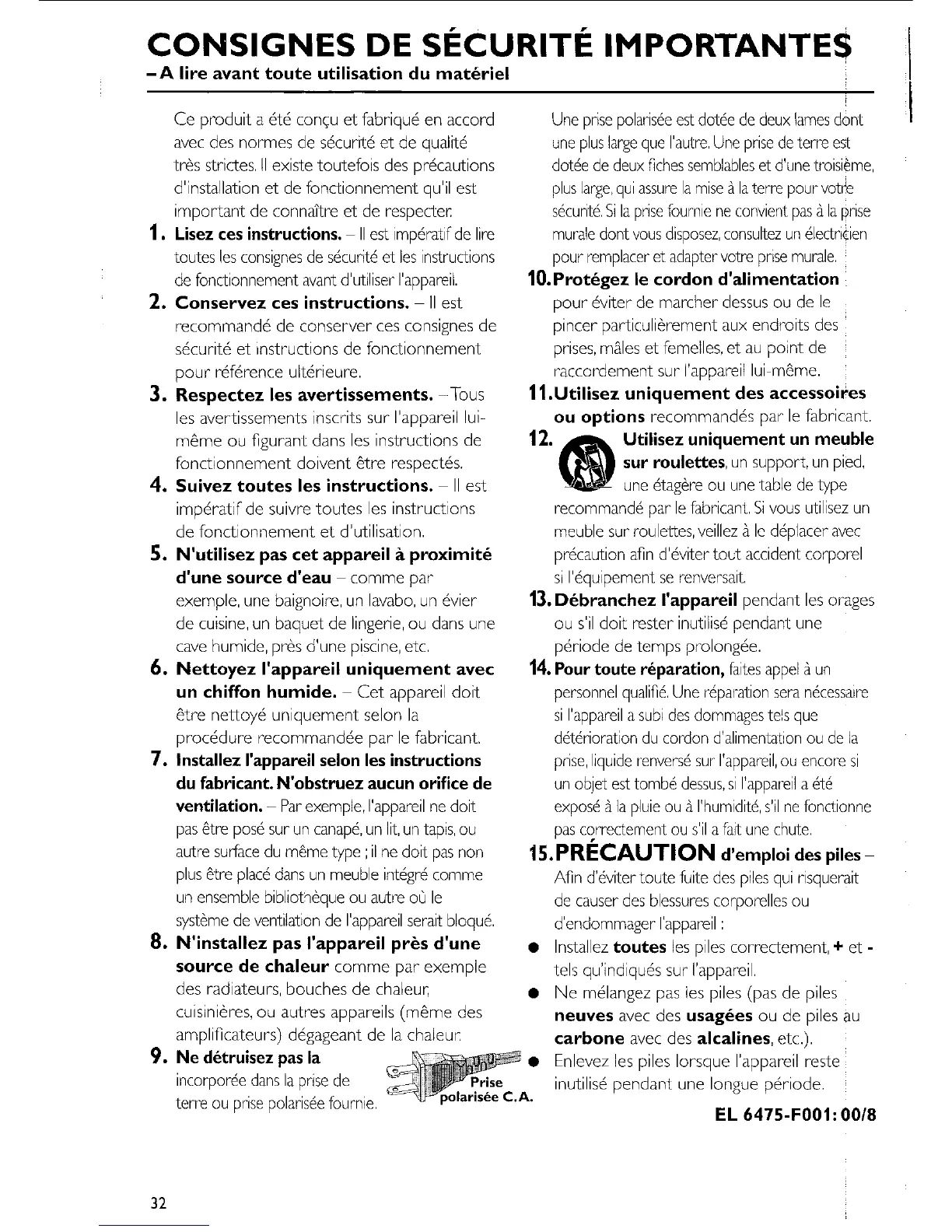 CONSIGNES DE SÉCURITÉ IMPORTANTES
– A lire avant toute utilisation du matériel

Ce produit a été conçu et fabriqué en accord avec des normes de sécurité et de qualité très strictes. Il existe toutefois des précautions d'installation et de fonctionnement qu'il est important de connaître et de respecter.

1. Lisez ces instructions. – Il est impératif de lire toutes les consignes de sécurité et les instructions de fonctionnement avant d'utiliser l'appareil.

2. Conservez ces instructions. – Il est recommandé de conserver ces consignes de sécurité et instructions de fonctionnement pour référence ultérieure.

3. Respectez les avertissements. – Tous les avertissements inscrits sur l'appareil lui-même ou figurant dans les instructions de fonctionnement doivent être respectés.

4. Suivez toutes les instructions. – Il est impératif de suivre toutes les instructions de fonctionnement et d'utilisation.

5. N'utilisez pas cet appareil à proximité d'une source d'eau – comme par exemple, une baignoire, un lavabo, un évier de cuisine, un baquet de lingerie, ou dans une cave humide, près d'une piscine, etc.

6. Nettoyez l'appareil uniquement avec un chiffon humide. – Cet appareil doit être nettoyé uniquement selon la procédure recommandée par le fabricant.

7. Installez l'appareil selon les instructions du fabricant. N'obstruez aucun orifice de ventilation. – Par exemple, l'appareil ne doit pas être posé sur un canapé, un lit, un tapis, ou autre surface du même type ; il ne doit pas non plus être placé dans un meuble intégré comme un ensemble bibliothèque ou autre où le système de ventilation de l'appareil serait bloqué.

8. N'installez pas l'appareil près d'une source de chaleur comme par exemple des radiateurs, bouches de chaleur, cuisinières, ou autres appareils (même des amplificateurs) dégageant de la chaleur.

9. Ne détruisez pas la incorporée dans la prise de terre ou prise polarisée fournie.

Prise polarisée C.A.

Une prise polarisée est dotée de deux lames dont une plus large que l'autre. Une prise de terre est dotée de deux fiches semblables et d'une troisième, plus large, qui assure la mise à la terre pour votre sécurité. Si la prise fournie ne convient pas à la prise murale dont vous disposez, consultez un électricien pour remplacer et adapter votre prise murale.

10. Protégez le cordon d'alimentation pour éviter de marcher dessus ou de le pincer particulièrement aux endroits des prises, mâles et femelles, et au point de raccordement sur l'appareil lui-même.

11. Utilisez uniquement des accessoires ou options recommandés par le fabricant.

12. Utilisez uniquement un meuble sur roulettes, un support, un pied, une étagère ou une table de type recommandé par le fabricant. Si vous utilisez un meuble sur roulettes, veillez à le déplacer avec précaution afin d'éviter tout accident corporel si l'équipement se renversait.

13. Débranchez l'appareil pendant les orages ou s'il doit rester inutilisé pendant une période de temps prolongée.

14. Pour toute réparation, faites appel à un personnel qualifié. Une réparation sera nécessaire si l'appareil a subi des dommages tels que détérioration du cordon d'alimentation ou de la prise, liquide renversé sur l'appareil, ou encore si un objet est tombé dessus, si l'appareil a été exposé à la pluie ou à l'humidité, s'il ne fonctionne pas correctement ou s'il a fait une chute.

15. PRÉCAUTION d'emploi des piles – Afin d'éviter toute fuite des piles qui risquerait de causer des blessures corporelles ou d'endommager l'appareil :

● Installez toutes les piles correctement, + et - tels qu'indiqués sur l'appareil.
● Ne mélangez pas les piles (pas de piles neuves avec des usagées ou de piles au carbone avec des alcalines, etc.).
● Enlevez les piles lorsque l'appareil reste inutilisé pendant une longue période.

EL 6475-F001: 00/8

32